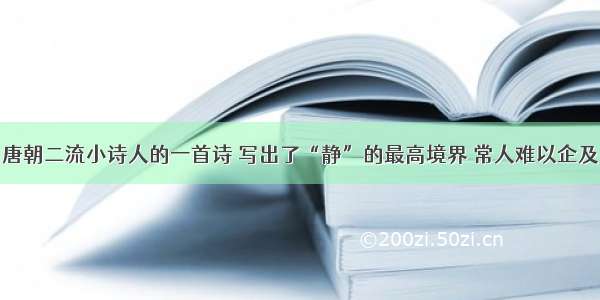 唐朝二流小诗人的一首诗 写出了“静”的最高境界 常人难以企及

©200zi.50zi.cn